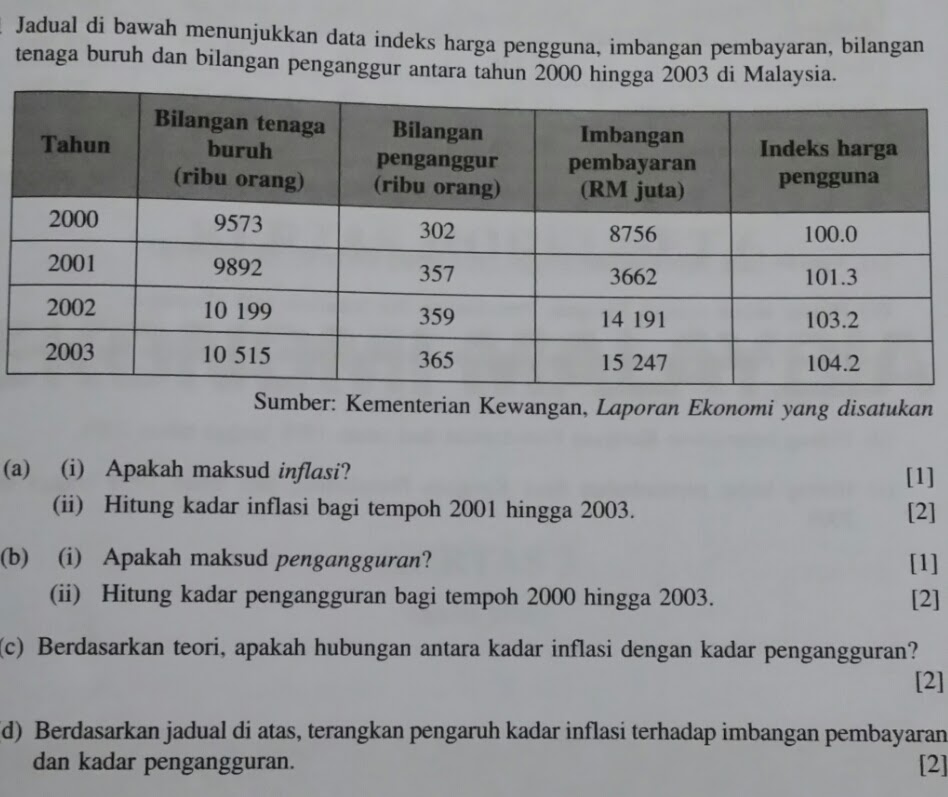 Jadual di bawah menunjukkan data indeks harga pengguna, imbangan pembayaran, bilangan tenaga buruh dan bilangan penganggur antara tahun 2000 hingga 2003 di Malaysia.

| Tahun | Bilangan tenaga buruh (ribu orang) | Bilangan penganggur (ribu orang) | Imbangan pembayaran (RM juta) | Indeks harga pengguna |
|---|---|---|---|---|
| 2000 | 9573 | 302 | 8756 | 100.0 |
| 2001 | 9892 | 357 | 3662 | 101.3 |
| 2002 | 10 199 | 359 | 14 191 | 103.2 |
| 2003 | 10 515 | 365 | 15 247 | 104.2 |

Sumber: Kementerian Kewangan, Laporan Ekonomi yang disatukan

(a) (i) Apakah maksud inflasi? [1]

(ii) Hitung kadar inflasi bagi tempoh 2001 hingga 2003. [2]

(b) (i) Apakah maksud pengangguran? [1]

(ii) Hitung kadar pengangguran bagi tempoh 2000 hingga 2003. [2]

(c) Berdasarkan teori, apakah hubungan antara kadar inflasi dengan kadar pengangguran? [2]

(d) Berdasarkan jadual di atas, terangkan pengaruh kadar inflasi terhadap imbangan pembayaran dan kadar pengangguran. [2]